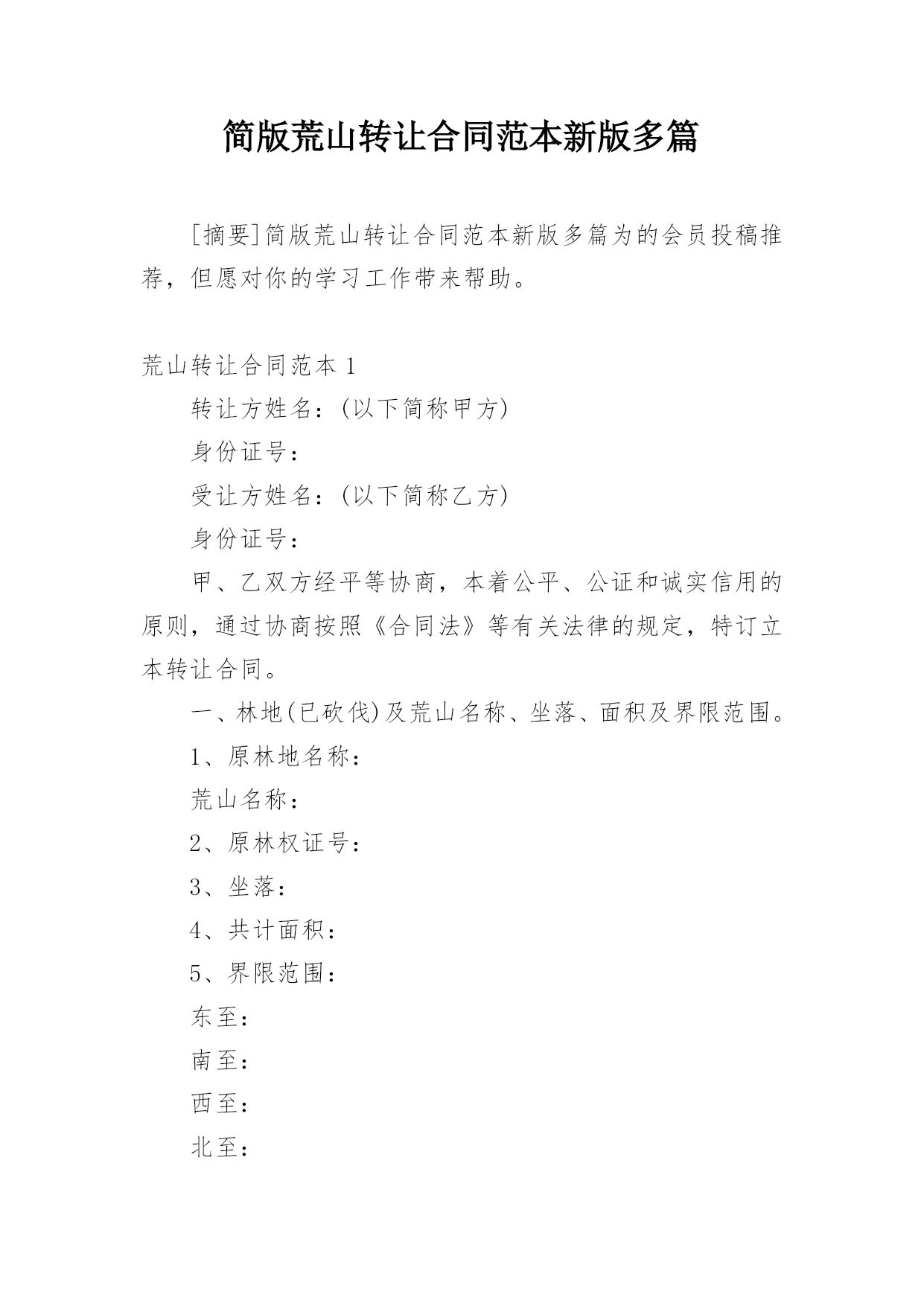 简版荒山转让合同范本新版多篇

[摘要]简版荒山转让合同范本新版多篇为的会员投稿推荐，但愿对你的学习工作带来帮助。

荒山转让合同范本 1

转让方姓名：(以下简称甲方)

身份证号：

受让方姓名：(以下简称乙方)

身份证号：

甲、乙双方经平等协商，本着公平、公证和诚实信用的原则，通过协商按照《合同法》等有关法律的规定，特订立本转让合同。

一、林地(已砍伐)及荒山名称、坐落、面积及界限范围。

1、原林地名称：

荒山名称：

2、原林权证号：

3、坐落：

4、共计面积：

5、界限范围：

东至：

南至：

西至：

北至：